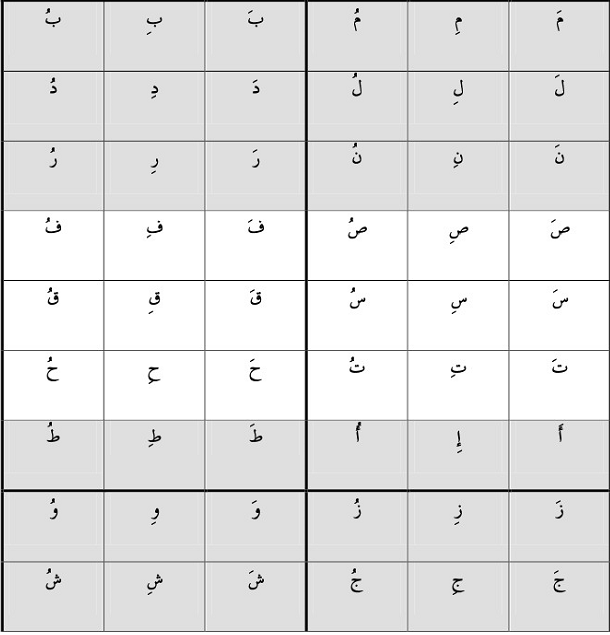 | مَ | مِ | مُ | بَ | بِ | بُ |
|---|---|---|---|---|---|
| لَ | لِ | لُ | دَ | دِ | دُ |
| نَ | نِ | نُ | رَ | رِ | رُ |
| صَ | صِ | صُ | فَ | فِ | فُ |
| سَ | سِ | سُ | قَ | قِ | قُ |
| تَ | تِ | تُ | حَ | حِ | حُ |
| أَ | إِ | أُ | طَ | طِ | طُ |
| زَ | زِ | زُ | وَ | وِ | وُ |
| جَ | جِ | جُ | شَ | شِ | شُ |